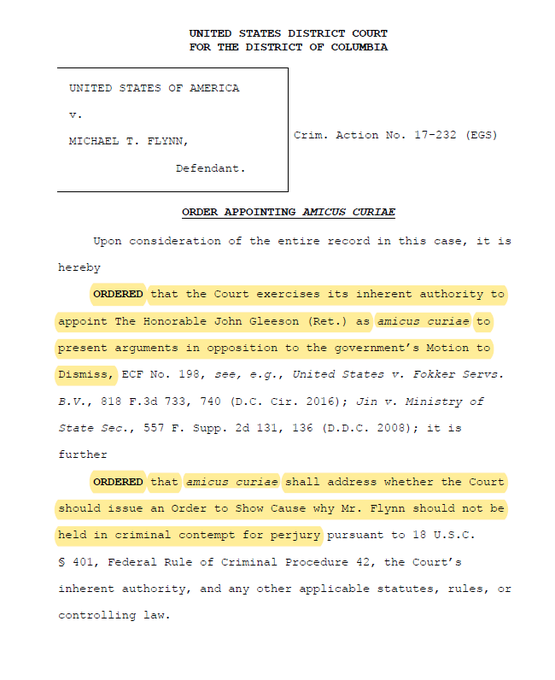 UNITED STATES DISTRICT COURT
FOR THE DISTRICT OF COLUMBIA

UNITED STATES OF AMERICA

v.

MICHAEL T. FLYNN,

Defendant.

Crim. Action No. 17-232 (EGS)

ORDER APPOINTING AMICUS CURIAE

Upon consideration of the entire record in this case, it is hereby

ORDERED that the Court exercises its inherent authority to appoint The Honorable John Gleeson (Ret.) as amicus curiae to present arguments in opposition to the government's Motion to Dismiss, ECF No. 198, see, e.g., United States v. Fokker Servs. B.V., 818 F.3d 733, 740 (D.C. Cir. 2016); Jin v. Ministry of State Sec., 557 F. Supp. 2d 131, 136 (D.D.C. 2008); it is further

ORDERED that amicus curiae shall address whether the Court should issue an Order to Show Cause why Mr. Flynn should not be held in criminal contempt for perjury pursuant to 18 U.S.C. § 401, Federal Rule of Criminal Procedure 42, the Court's inherent authority, and any other applicable statutes, rules, or controlling law.